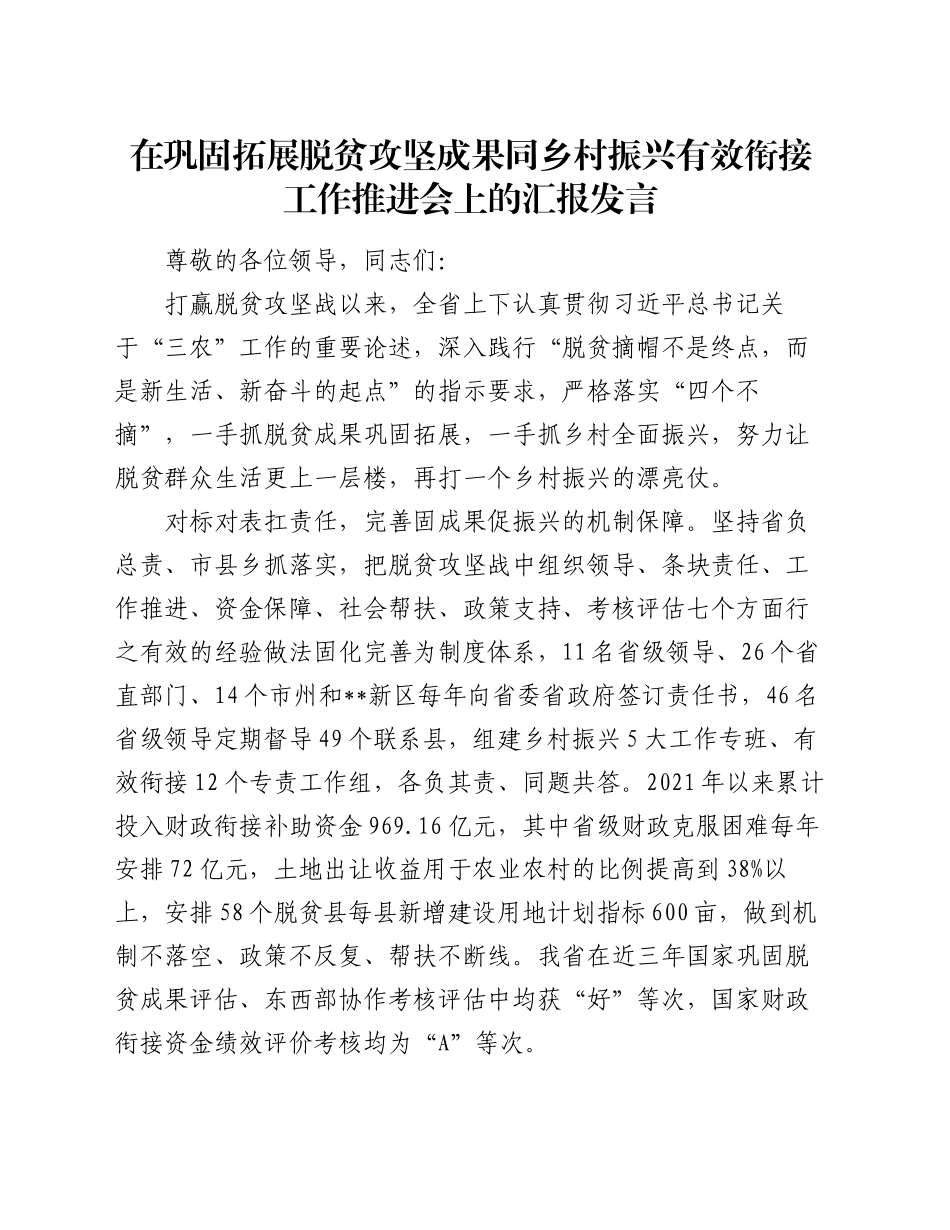 在巩固拓展脱贫攻坚成果同乡村振兴有效衔接工作推进会上的汇报发言

尊敬的各位领导，同志们：

打赢脱贫攻坚战以来，全省上下认真贯彻习近平总书记关于“三农”工作的重要论述，深入践行“脱贫摘帽不是终点，而是新生活、新奋斗的起点”的指示要求，严格落实“四个不摘”，一手抓脱贫成果巩固拓展，一手抓乡村全面振兴，努力让脱贫群众生活更上一层楼，再打一个乡村振兴的漂亮仗。

对标对表扛责任，完善固成果促振兴的机制保障。坚持省负总责、市县乡抓落实，把脱贫攻坚战中组织领导、条块责任、工作推进、资金保障、社会帮扶、政策支持、考核评估七个方面行之有效的经验做法固化完善为制度体系，11名省级领导、26个省直部门、14个市州和**新区每年向省委省政府签订责任书，46名省级领导定期督导49个联系县，组建乡村振兴5大工作专班、有效衔接12个专责工作组，各负其责、同题共答。2021年以来累计投入财政衔接补助资金969.16亿元，其中省级财政克服困难每年安排72亿元，土地出让收益用于农业农村的比例提高到38%以上，安排58个脱贫县每县新增建设用地计划指标600亩，做到机制不落空、政策不反复、帮扶不断线。我省在近三年国家巩固脱贫成果评估、东西部协作考核评估中均获“好”等次，国家财政衔接资金绩效评价考核均为“A”等次。